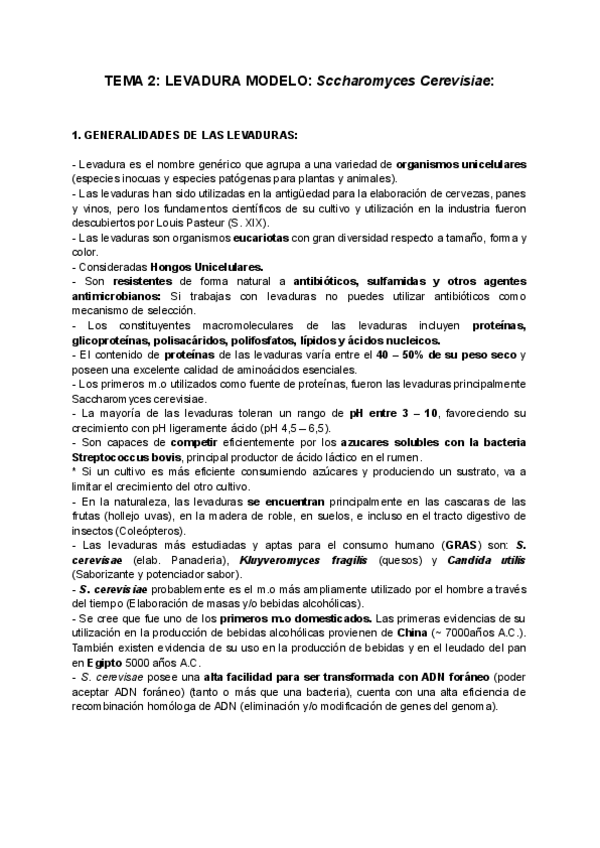 TEMA 2: LEVADURA MODELO: Sccharomyces Cerevisiae:

1. GENERALIDADES DE LAS LEVADURAS:

- Levadura es el nombre genérico que agrupa a una variedad de organismos unicelulares (especies inocuas y especies patógenas para plantas y animales).
- Las levaduras han sido utilizadas en la antigüedad para la elaboración de cervezas, panes y vinos, pero los fundamentos científicos de su cultivo y utilización en la industria fueron descubiertos por Louis Pasteur (S. XIX).
- Las levaduras son organismos eucariotas con gran diversidad respecto a tamaño, forma y color.
- Consideradas Hongos Unicelulares.
- Son resistentes de forma natural a antibióticos, sulfamidas y otros agentes antimicrobianos: Si trabajas con levaduras no puedes utilizar antibióticos como mecanismo de selección.
- Los constituyentes macromoleculares de las levaduras incluyen proteínas, glicoproteínas, polisacáridos, polifosfatos, lípidos y ácidos nucleicos.
- El contenido de proteínas de las levaduras varía entre el 40 – 50% de su peso seco y poseen una excelente calidad de aminoácidos esenciales.
- Los primeros m.o utilizados como fuente de proteínas, fueron las levaduras principalmente Saccharomyces cerevisiae.
- La mayoría de las levaduras toleran un rango de pH entre 3 – 10, favoreciendo su crecimiento con pH ligeramente ácido (pH 4,5 – 6,5).
- Son capaces de competir eficientemente por los azucares solubles con la bacteria Streptococcus bovis, principal productor de ácido láctico en el rumen.
* Si un cultivo es más eficiente consumiendo azúcares y produciendo un sustrato, va a limitar el crecimiento del otro cultivo.
- En la naturaleza, las levaduras se encuentran principalmente en las cascaras de las frutas (hollejo uvas), en la madera de roble, en suelos, e incluso en el tracto digestivo de insectos (Coleópteros).
- Las levaduras más estudiadas y aptas para el consumo humano (GRAS) son: S. cerevisae (elab. Panaderia), Kluyveromyces fragilis (quesos) y Candida utilis (Saborizante y potenciador sabor).
- S. cerevisiae probablemente es el m.o más ampliamente utilizado por el hombre a través del tiempo (Elaboración de masas y/o bebidas alcohólicas).
- Se cree que fue uno de los primeros m.o domesticados. Las primeras evidencias de su utilización en la producción de bebidas alcohólicas provienen de China (~ 7000años A.C.). También existen evidencia de su uso en la producción de bebidas y en el leudado del pan en Egipto 5000 años A.C.
- S. cerevisae posee una alta facilidad para ser transformada con ADN foráneo (poder aceptar ADN foráneo) (tanto o más que una bacteria), cuenta con una alta eficiencia de recombinación homóloga de ADN (eliminación y/o modificación de genes del genoma).